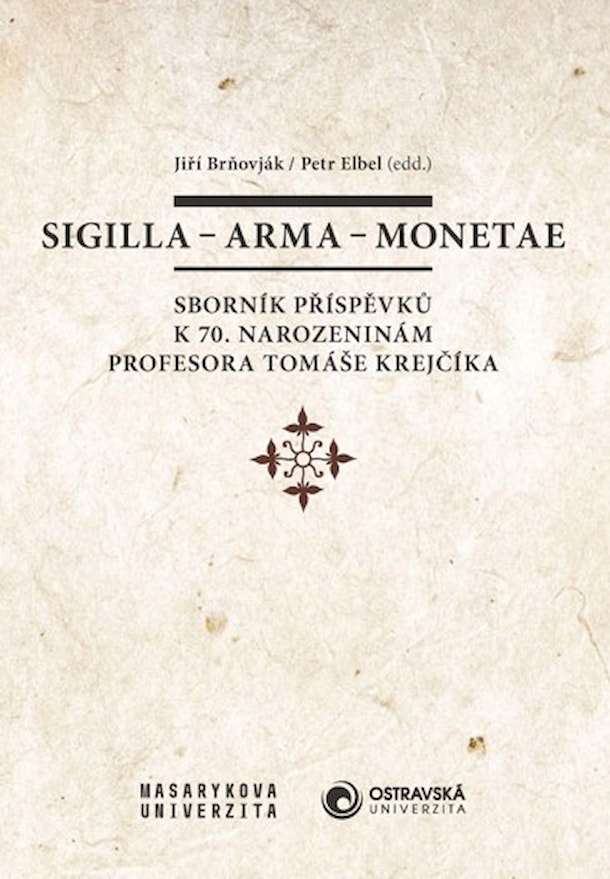 Jiří Brňovják / Petr Elbel (edd.)

SIGILLA – ARMA – MONETAE

SBORNÍK PŘÍSPĚVKŮ
K 70. NAROZENINÁM
PROFESORA TOMÁŠE KREJČÍKA

MASARYKOVA UNIVERZITA

OSTRAVSKÁ UNIVERZITA